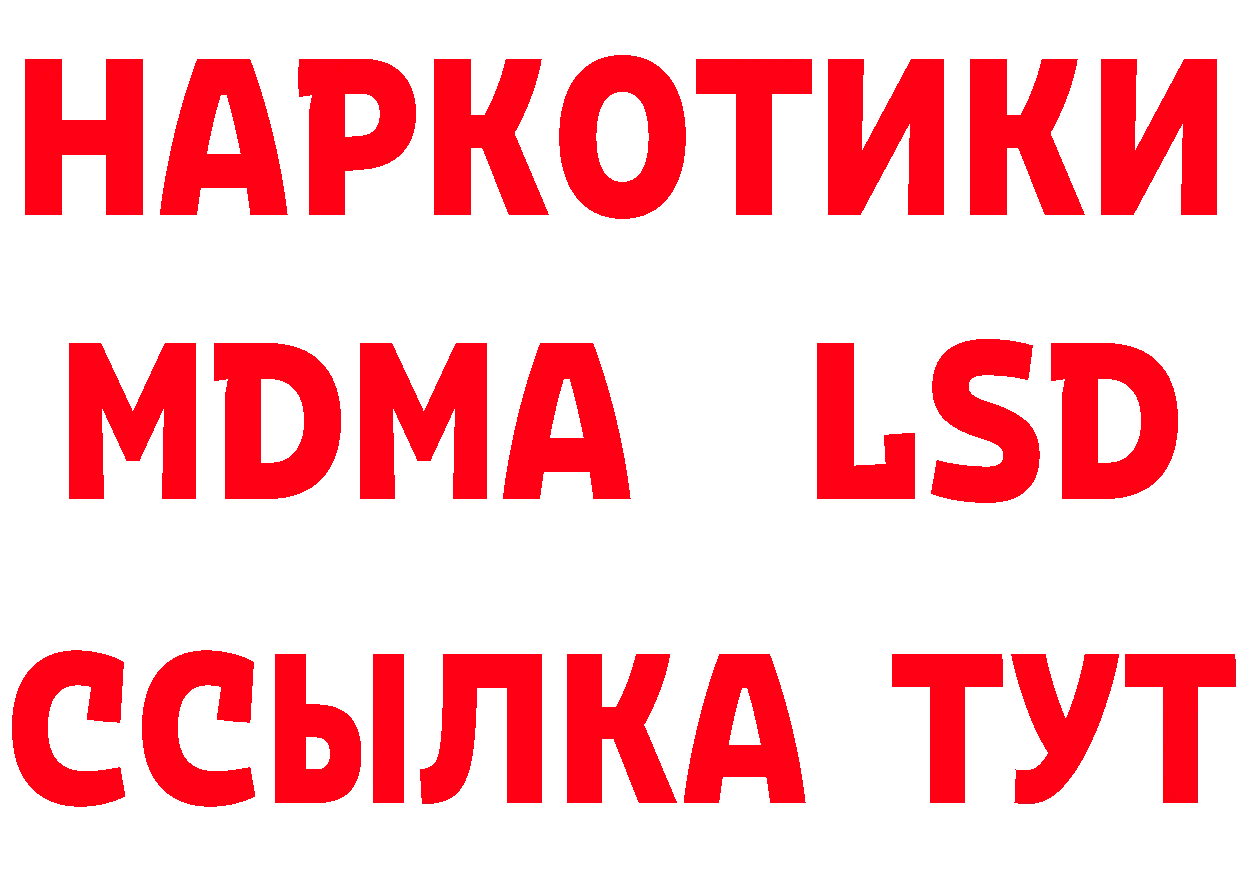 НАРКОТИКИ
MDMA LSD
ССЫЛКА ТУТ